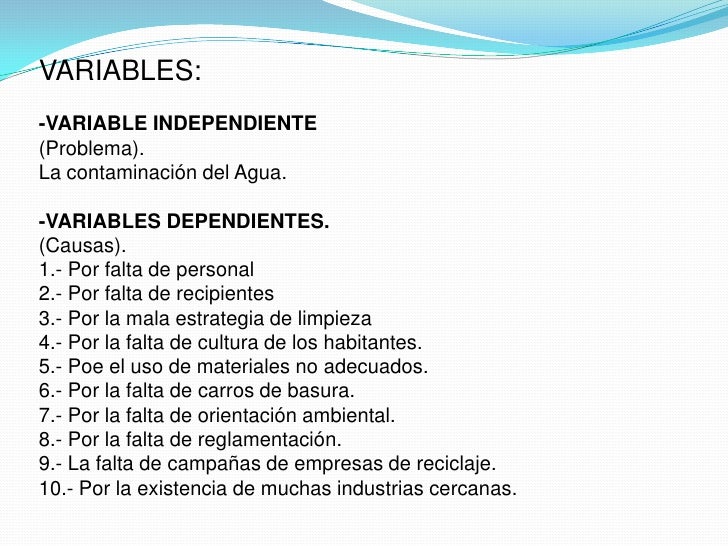 VARIABLES:

-VARIABLE INDEPENDIENTE
(Problema).
La contaminación del Agua.

-VARIABLES DEPENDIENTES.
(Causas).
1.- Por falta de personal
2.- Por falta de recipientes
3.- Por la mala estrategia de limpieza
4.- Por la falta de cultura de los habitantes.
5.- Poe el uso de materiales no adecuados.
6.- Por la falta de carros de basura.
7.- Por la falta de orientación ambiental.
8.- Por la falta de reglamentación.
9.- La falta de campañas de empresas de reciclaje.
10.- Por la existencia de muchas industrias cercanas.